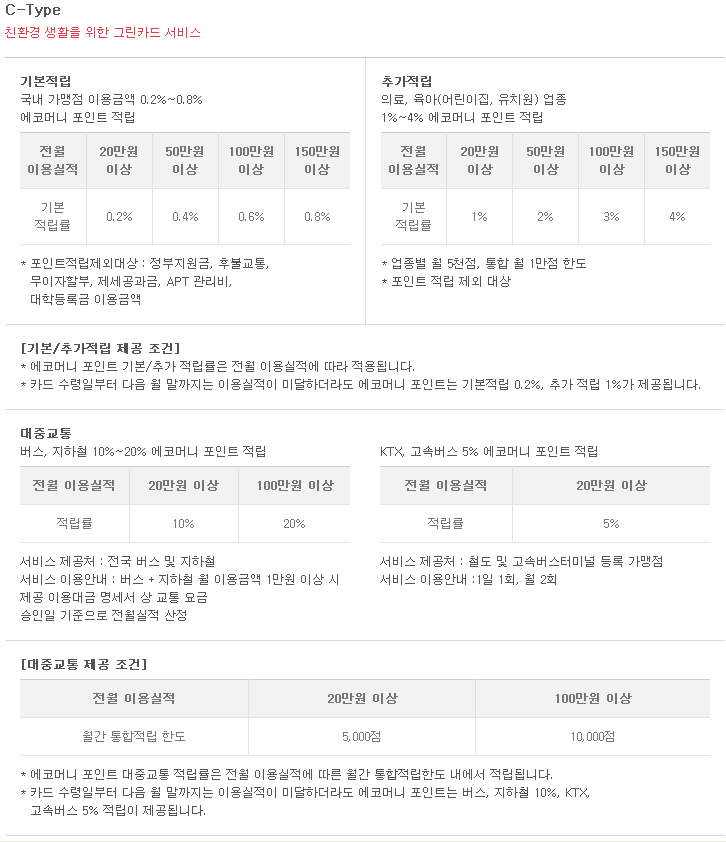 C-Type
친환경 생활을 위한 그린카드 서비스

기본적립
국내 가맹점 이용금액 0.2%~0.8%
에코머니 포인트 적립

| 전월 이용실적 | 20만원 이상 | 50만원 이상 | 100만원 이상 | 150만원 이상 |
|---|---|---|---|---|
| 기본 적립률 | 0.2% | 0.4% | 0.6% | 0.8% |

* 포인트적립제외대상 : 정부지원금, 후불교통, 무이자할부, 제세공과금, APT 관리비, 대학등록금 이용금액

추가적립
의료, 육아(어린이집, 유치원) 업종
1%~4% 에코머니 포인트 적립

| 전월 이용실적 | 20만원 이상 | 50만원 이상 | 100만원 이상 | 150만원 이상 |
|---|---|---|---|---|
| 기본 적립률 | 1% | 2% | 3% | 4% |

* 업종별 월 5천점, 통합 월 1만점 한도
* 포인트 적립 제외 대상

[기본/추가적립 제공 조건]
* 에코머니 포인트 기본/추가 적립률은 전월 이용실적에 따라 적용됩니다.
* 카드 수령일부터 다음 월 말까지는 이용실적이 미달하더라도 에코머니 포인트는 기본적립 0.2%, 추가 적립 1%가 제공됩니다.

대중교통
버스, 지하철 10%~20% 에코머니 포인트 적립

| 전월 이용실적 | 20만원 이상 | 100만원 이상 |
|---|---|---|
| 적립률 | 10% | 20% |

서비스 제공처 : 전국 버스 및 지하철
서비스 이용안내 : 버스 + 지하철 월 이용금액 1만원 이상 시 제공 이용대금 명세서 상 교통 요금 승인일 기준으로 전월실적 산정

KTX, 고속버스 5% 에코머니 포인트 적립

| 전월 이용실적 | 20만원 이상 |
|---|---|
| 적립률 | 5% |

서비스 제공처 : 철도 및 고속버스터미널 등록 가맹점
서비스 이용안내 :1일 1회, 월 2회

[대중교통 제공 조건]

| 전월 이용실적 | 20만원 이상 | 100만원 이상 |
|---|---|---|
| 월간 통합적립 한도 | 5,000점 | 10,000점 |

* 에코머니 포인트 대중교통 적립률은 전월 이용실적에 따른 월간 통합적립한도 내에서 적립됩니다.
* 카드 수령일부터 다음 월 말까지는 이용실적이 미달하더라도 에코머니 포인트는 버스, 지하철 10%, KTX, 고속버스 5% 적립이 제공됩니다.